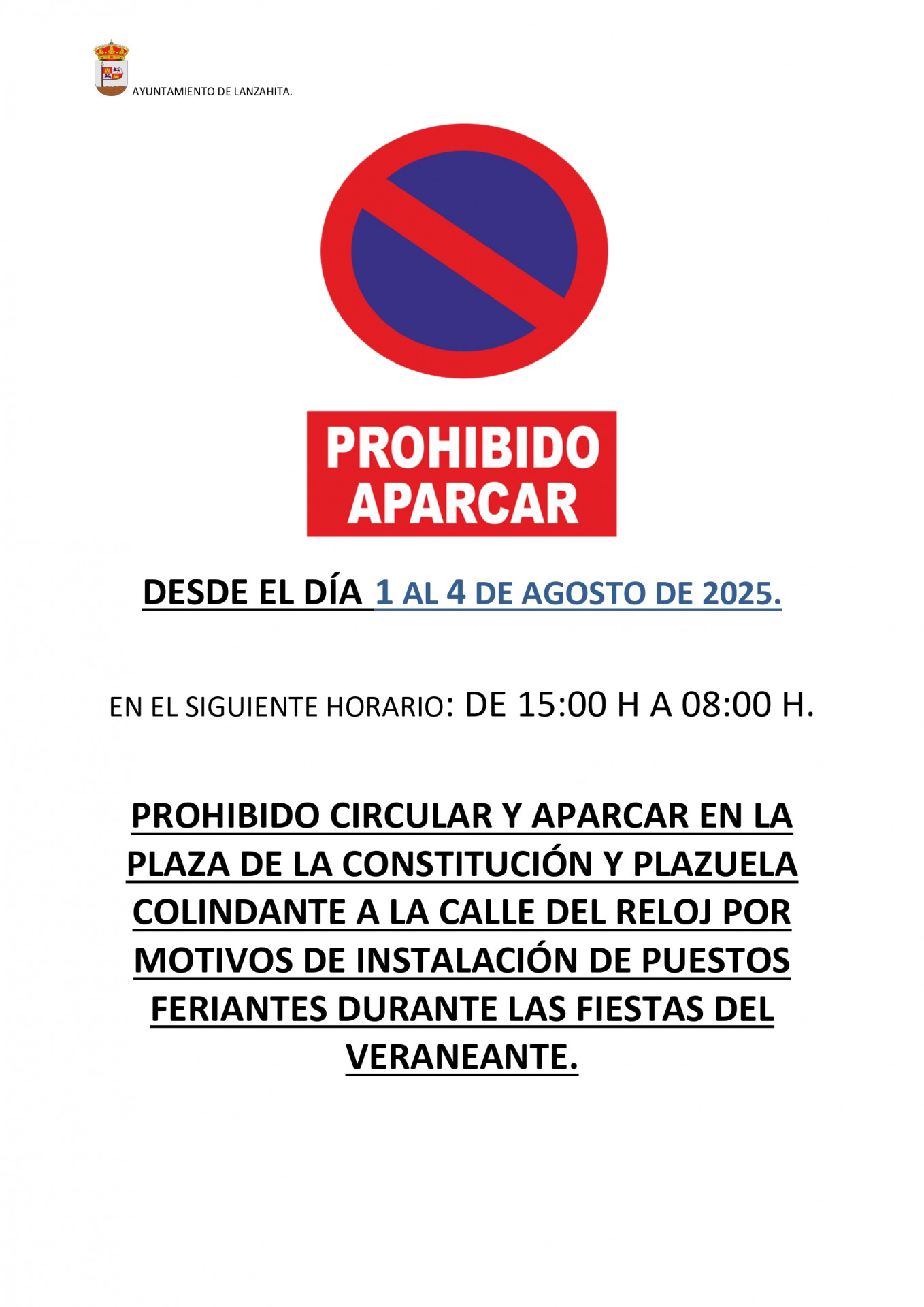 AYUNTAMIENTO DE LANZAHITA.

PROHIBIDO
APARCAR

DESDE EL DÍA 1 AL 4 DE AGOSTO DE 2025.

EN EL SIGUIENTE HORARIO: DE 15:00 H A 08:00 H.

PROHIBIDO CIRCULAR Y APARCAR EN LA PLAZA DE LA CONSTITUCIÓN Y PLAZUELA COLINDANTE A LA CALLE DEL RELOJ POR MOTIVOS DE INSTALACIÓN DE PUESTOS FERIANTES DURANTE LAS FIESTAS DEL VERANEANTE.